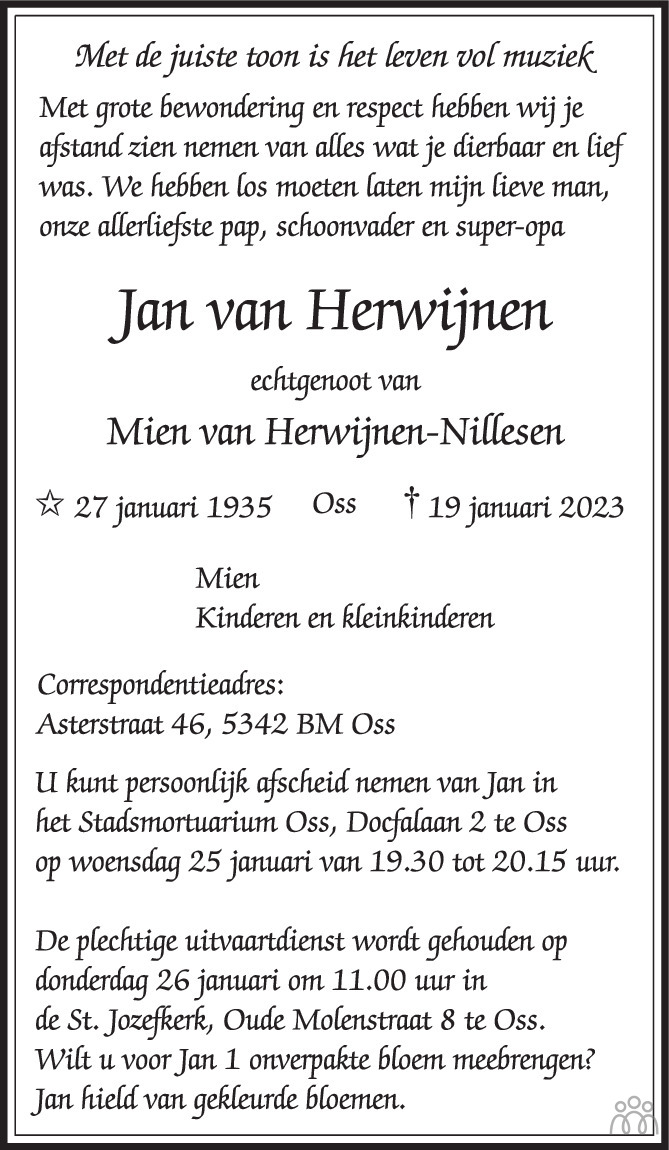 Met de juiste toon is het leven vol muziek

Met grote bewondering en respect hebben wij je afstand zien nemen van alles wat je dierbaar en lief was. We hebben los moeten laten mijn lieve man, onze allerliefste pap, schoonvader en super-opa

Jan van Herwijnen

echtgenoot van

Mien van Herwijnen-Nillesen

☆ 27 januari 1935 Oss † 19 januari 2023

Mien
Kinderen en kleinkinderen

Correspondentieadres:
Asterstraat 46, 5342 BM Oss

U kunt persoonlijk afscheid nemen van Jan in het Stadsmortuarium Oss, Docfalaan 2 te Oss op woensdag 25 januari van 19.30 tot 20.15 uur.

De plechtige uitvaartdienst wordt gehouden op donderdag 26 januari om 11.00 uur in de St. Jozefkerk, Oude Molenstraat 8 te Oss. Wilt u voor Jan 1 onverpakte bloem meebrengen? Jan hield van gekleurde bloemen.